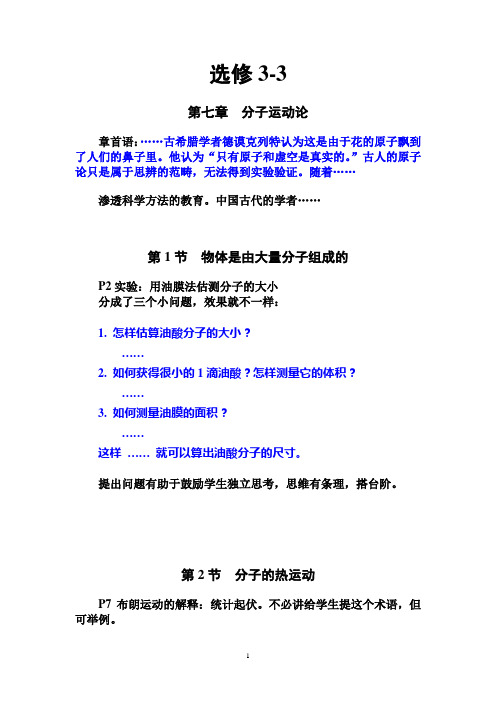 选修 3-3

第七章　分子运动论

章首语：……古希腊学者德谟克列特认为这是由于花的原子飘到了人们的鼻子里。他认为“只有原子和虚空是真实的。”古人的原子论只是属于思辨的范畴，无法得到实验验证。随着……

渗透科学方法的教育。中国古代的学者……

第 1 节　物体是由大量分子组成的

P2 实验：用油膜法估测分子的大小
分成了三个小问题，效果就不一样：

1. 怎样估算油酸分子的大小？

……

2. 如何获得很小的 1 滴油酸？怎样测量它的体积？

……

3. 如何测量油膜的面积？

……

这样 …… 就可以算出油酸分子的尺寸。

提出问题有助于鼓励学生独立思考，思维有条理，搭台阶。

第 2 节　分子的热运动

P7 布朗运动的解释：统计起伏。不必讲给学生提这个术语，但可举例。

1